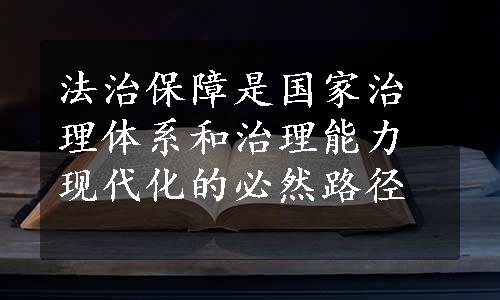 法治保障是国家治理体系和治理能力现代化的必然路径